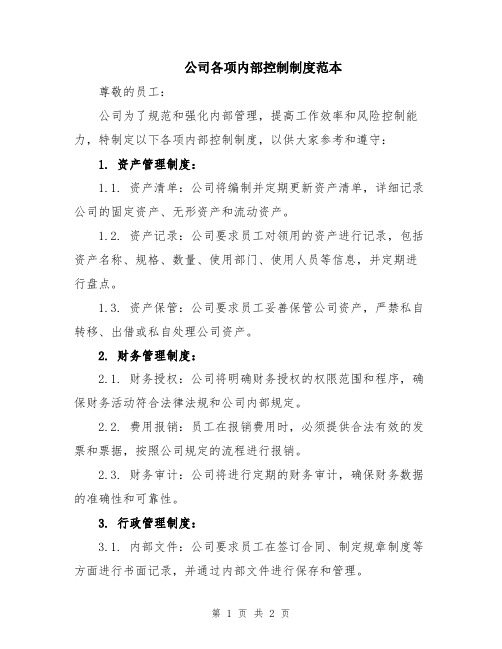 公司各项内部控制制度范本

尊敬的员工：

公司为了规范和强化内部管理，提高工作效率和风险控制能力，特制定以下各项内部控制制度，以供大家参考和遵守：

1. 资产管理制度：

1.1. 资产清单：公司将编制并定期更新资产清单，详细记录公司的固定资产、无形资产和流动资产。

1.2. 资产记录：公司要求员工对领用的资产进行记录，包括资产名称、规格、数量、使用部门、使用人员等信息，并定期进行盘点。

1.3. 资产保管：公司要求员工妥善保管公司资产，严禁私自转移、出借或私自处理公司资产。

2. 财务管理制度：

2.1. 财务授权：公司将明确财务授权的权限范围和程序，确保财务活动符合法律法规和公司内部规定。

2.2. 费用报销：员工在报销费用时，必须提供合法有效的发票和票据，按照公司规定的流程进行报销。

2.3. 财务审计：公司将进行定期的财务审计，确保财务数据的准确性和可靠性。

3. 行政管理制度：

3.1. 内部文件：公司要求员工在签订合同、制定规章制度等方面进行书面记录，并通过内部文件进行保存和管理。

第 1 页 共 2 页